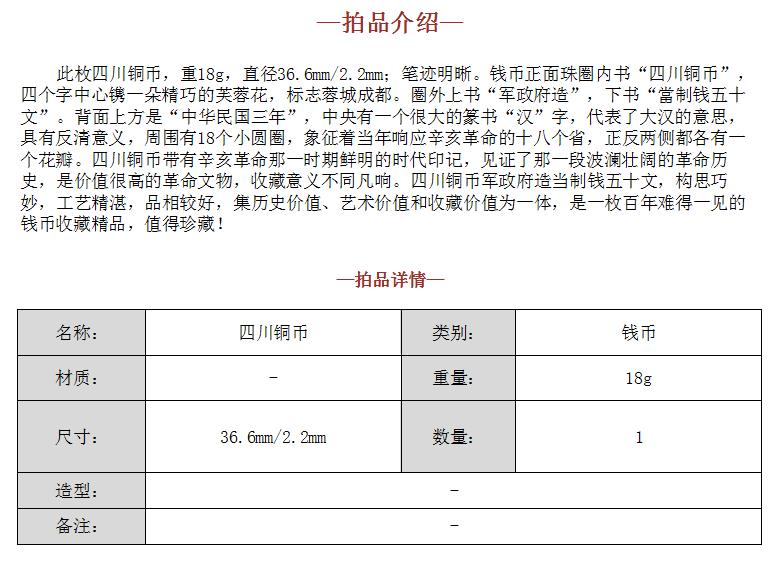 —拍品介绍—

此枚四川铜币，重18g，直径36.6mm/2.2mm；笔迹明晰。钱币正面珠圈内书“四川铜币”，四个字中心镌一朵精巧的芙蓉花，标志蓉城成都。圈外上书“军政府造”，下书“當制钱五十文”。背面上方是“中华民国三年”，中央有一个很大的篆书“汉”字，代表了大汉的意思，具有反清意义，周围有18个小圆圈，象征着当年响应辛亥革命的十八个省，正反两侧都各有一个花瓣。四川铜币带有辛亥革命那一时期鲜明的时代印记，见证了那一段波澜壮阔的革命历史，是价值很高的革命文物，收藏意义不同凡响。四川铜币军政府造当制钱五十文，构思巧妙，工艺精湛，品相较好，集历史价值、艺术价值和收藏价值为一体，是一枚百年难得一见的钱币收藏精品，值得珍藏！

—拍品详情—

| 名称： | 四川铜币 | 类别： | 钱币 |
|---|---|---|---|
| 材质： | - | 重量： | 18g |
| 尺寸： | 36.6mm/2.2mm | 数量： | 1 |
| 造型： | - | | |
| 备注： | - | | |